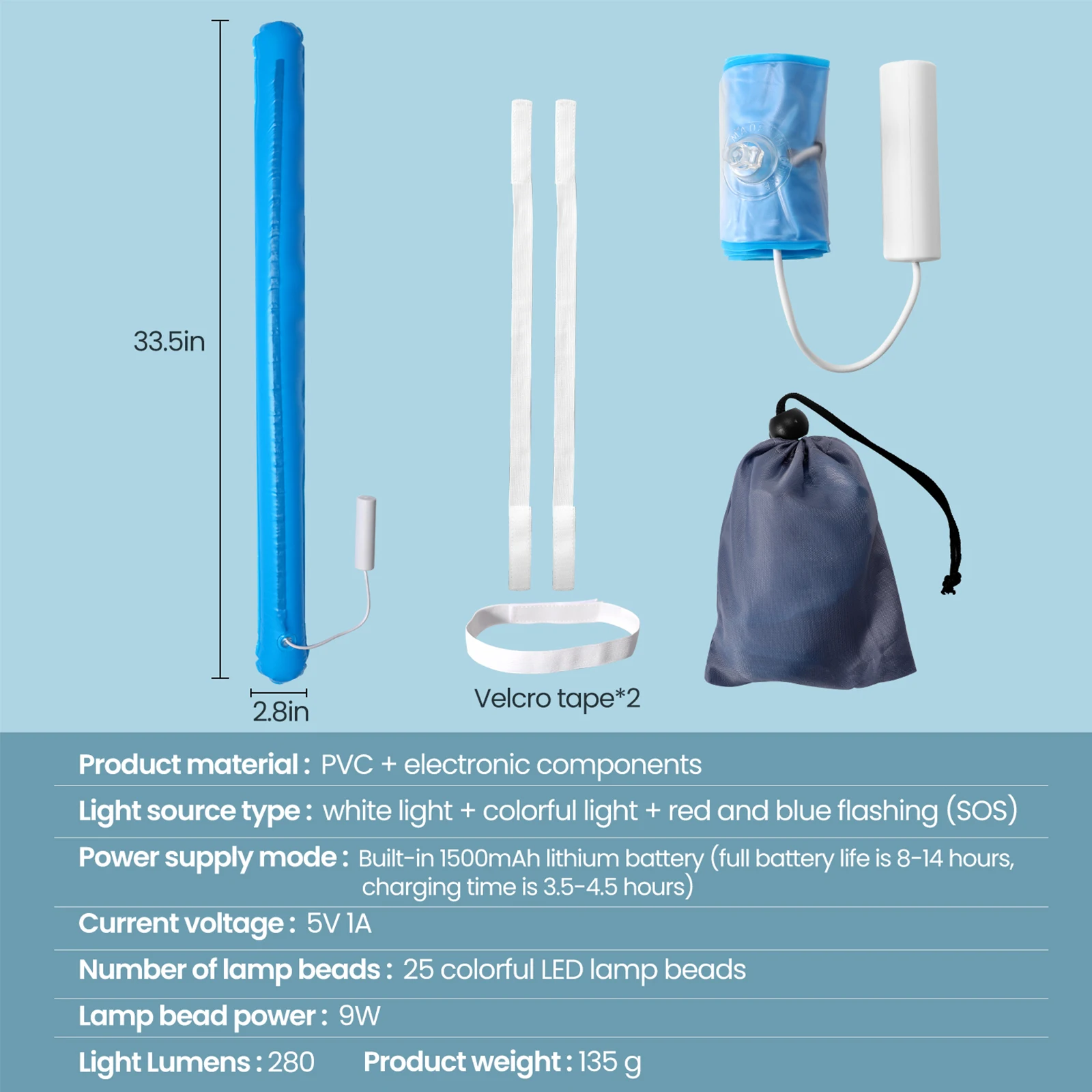 33.5in

2.8in

Velcro tape*2

Product material : PVC + electronic components

Light source type : white light + colorful light + red and blue flashing (SOS)

Power supply mode : Built-in 1500mAh lithium battery (full battery life is 8-14 hours, charging time is 3.5-4.5 hours)

Current voltage : 5V 1A

Number of lamp beads : 25 colorful LED lamp beads

Lamp bead power : 9W

Light Lumens : 280

Product weight : 135 g